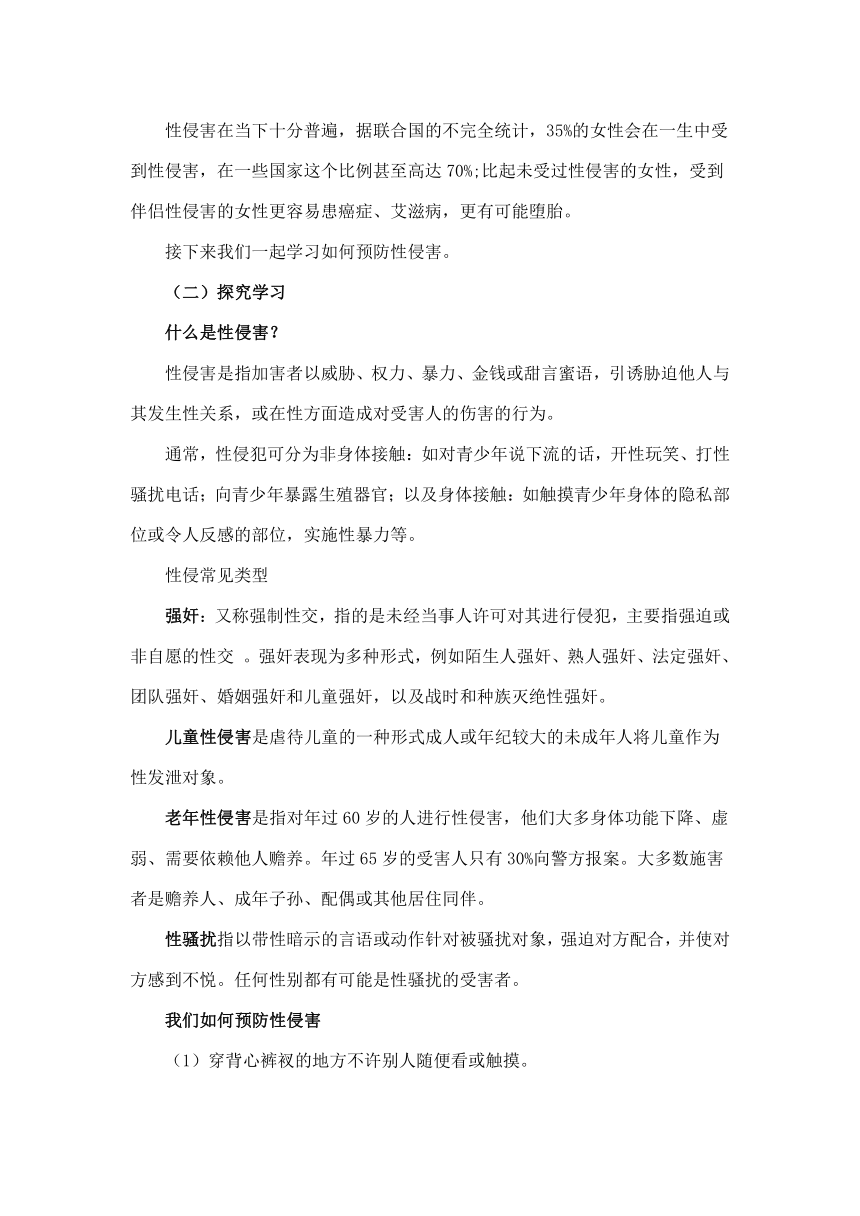 性侵害在当下十分普遍，据联合国的不完全统计，35%的女性会在一生中受到性侵害，在一些国家这个比例甚至高达 70%;比起未受过性侵害的女性，受到伴侣性侵害的女性更容易患癌症、艾滋病，更有可能堕胎。

接下来我们一起学习如何预防性侵害。

（二）探究学习

什么是性侵害?

性侵害是指加害者以威胁、权力、暴力、金钱或甜言蜜语，引诱胁迫他人与其发生性关系，或在性方面造成对受害人的伤害的行为。

通常，性侵犯可分为非身体接触：如对青少年说下流的话，开性玩笑、打性骚扰电话；向青少年暴露生殖器官；以及身体接触：如触摸青少年身体的隐私部位或令人反感的部位，实施性暴力等。

性侵常见类型

强奸：又称强制性交，指的是未经当事人许可对其进行侵犯，主要指强迫或非自愿的性交 。强奸表现为多种形式，例如陌生人强奸、熟人强奸、法定强奸、团队强奸、婚姻强奸和儿童强奸，以及战时和种族灭绝性强奸。

儿童性侵害是虐待儿童的一种形式成人或年纪较大的未成年人将儿童作为性发泄对象。

老年性侵害是指对年过 60 岁的人进行性侵害，他们大多身体功能下降、虚弱、需要依赖他人赡养。年过 65 岁的受害人只有 30%向警方报案。大多数施害者是赡养人、成年子孙、配偶或其他居住同伴。

性骚扰指以带性暗示的言语或动作针对被骚扰对象，强迫对方配合，并使对方感到不悦。任何性别都有可能是性骚扰的受害者。

我们如何预防性侵害

（1）穿背心裤衩的地方不许别人随便看或触摸。